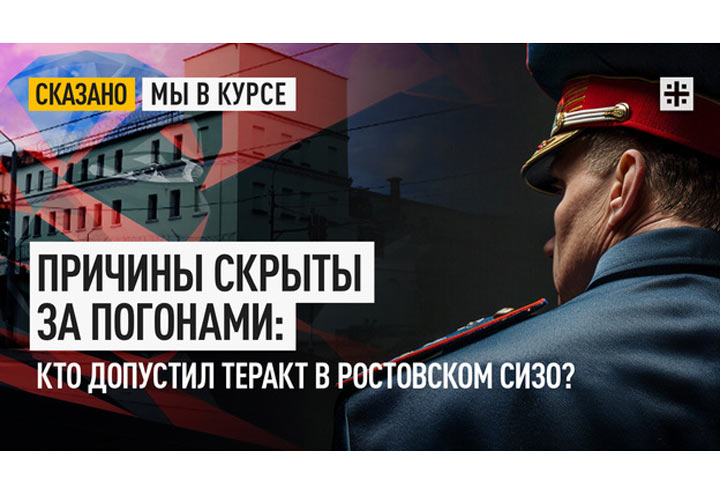 СКАЗАНО МЫ В КУРСЕ

ПРИЧИНЫ СКРЫТЫ ЗА ПОГОНАМИ:

КТО ДОПУСТИЛ ТЕРАКТ В РОСТОВСКОМ СИЗО?